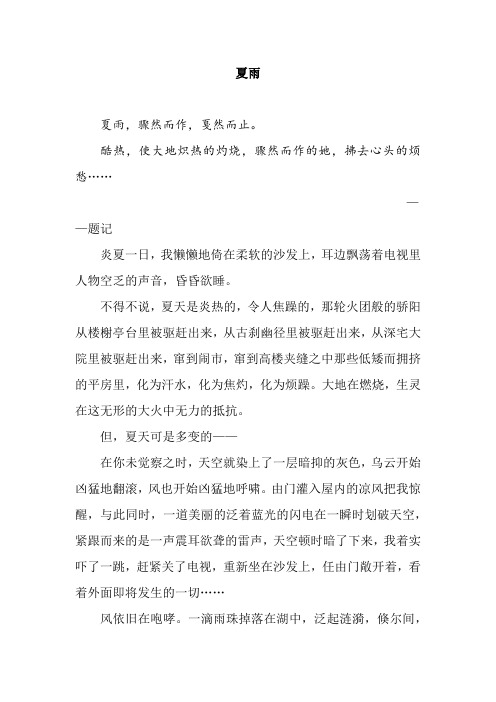 夏雨

夏雨，骤然而作，戛然而止。

酷热，使大地炽热的灼烧，骤然而作的她，拂去心头的烦愁……

——题记

炎夏一日，我懒懒地倚在柔软的沙发上，耳边飘荡着电视里人物空乏的声音，昏昏欲睡。

不得不说，夏天是炎热的，令人焦躁的，那轮火团般的骄阳从楼榭亭台里被驱赶出来，从古刹幽径里被驱赶出来，从深宅大院里被驱赶出来，窜到闹市，窜到高楼夹缝之中那些低矮而拥挤的平房里，化为汗水，化为焦灼，化为烦躁。大地在燃烧，生灵在这无形的大火中无力的抵抗。

但，夏天可是多变的——

在你未觉察之时，天空就染上了一层暗抑的灰色，乌云开始凶猛地翻滚，风也开始凶猛地呼啸。由门灌入屋内的凉风把我惊醒，与此同时，一道美丽的泛着蓝光的闪电在一瞬时划破天空，紧跟而来的是一声震耳欲聋的雷声，天空顿时暗了下来，我着实吓了一跳，赶紧关了电视，重新坐在沙发上，任由门敞开着，看着外面即将发生的一切……

风依旧在咆哮。一滴雨珠掉落在湖中，泛起涟漪，倏尔间，